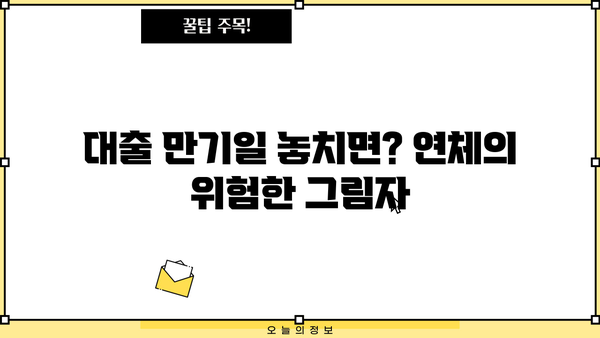 꿀팁 주목!

대출 만기일 놓치면? 연체의 위험한 그림자

오늘의정보